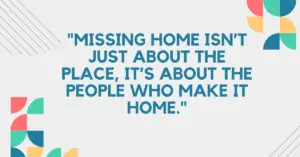 "MISSING HOME ISN'T JUST ABOUT THE PLACE, IT'S ABOUT THE PEOPLE WHO MAKE IT HOME."